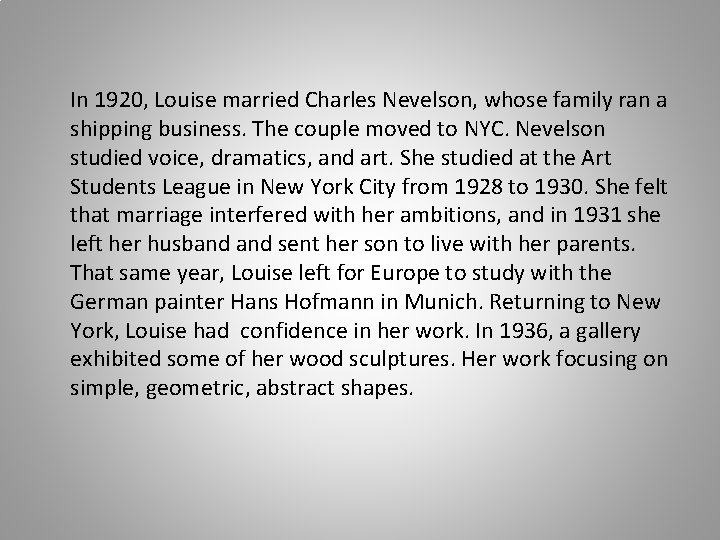 In 1920, Louise married Charles Nevelson, whose family ran a shipping business. The couple moved to NYC. Nevelson studied voice, dramatics, and art. She studied at the Art Students League in New York City from 1928 to 1930. She felt that marriage interfered with her ambitions, and in 1931 she left her husband and sent her son to live with her parents. That same year, Louise left for Europe to study with the German painter Hans Hofmann in Munich. Returning to New York, Louise had  confidence in her work. In 1936, a gallery exhibited some of her wood sculptures. Her work focusing on simple, geometric, abstract shapes.